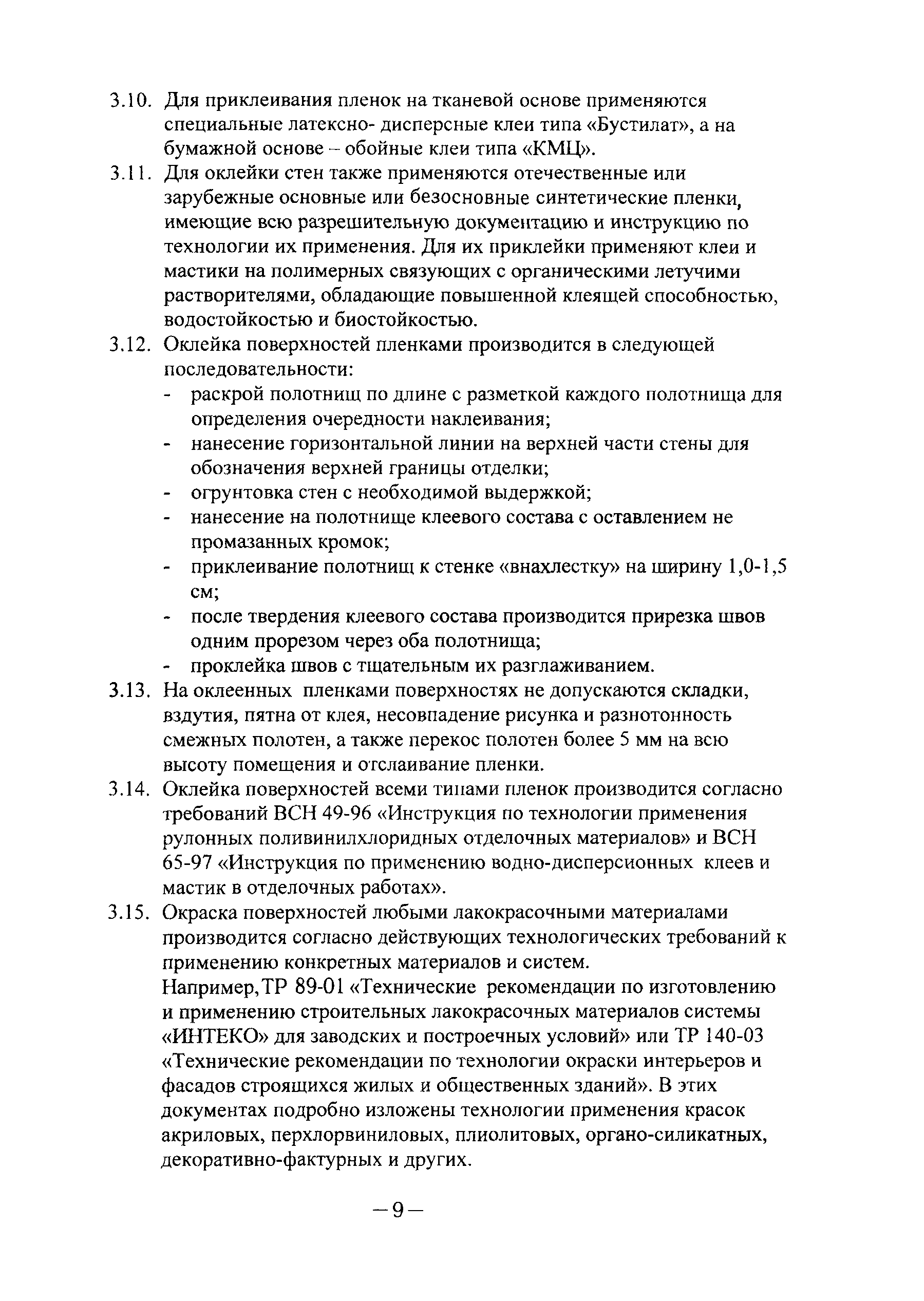 3.10. Для приклеивания пленок на тканевой основе применяются специальные латексно- дисперсные клеи типа «Бустилат», а на бумажной основе – обойные клеи типа «КМЦ».

3.11. Для оклейки стен также применяются отечественные или зарубежные основные или безосновные синтетические пленки, имеющие всю разрешительную документацию и инструкцию по технологии их применения. Для их приклейки применяют клеи и мастики на полимерных связующих с органическими летучими растворителями, обладающие повышенной клеящей способностью, водостойкостью и биостойкостью.

3.12. Оклейка поверхностей пленками производится в следующей последовательности:
- раскрой полотнищ по длине с разметкой каждого полотнища для определения очередности наклеивания;
- нанесение горизонтальной линии на верхней части стены для обозначения верхней границы отделки;
- огрунтовка стен с необходимой выдержкой;
- нанесение на полотнище клеевого состава с оставлением не промазанных кромок;
- приклеивание полотнищ к стенке «внахлестку» на ширину 1,0-1,5 см;
- после твердения клеевого состава производится прирезка швов одним прорезом через оба полотнища;
- проклейка швов с тщательным их разглаживанием.

3.13. На оклеенных пленками поверхностях не допускаются складки, вздутия, пятна от клея, несовпадение рисунка и разнотонность смежных полотен, а также перекос полотен более 5 мм на всю высоту помещения и отслаивание пленки.

3.14. Оклейка поверхностей всеми типами пленок производится согласно требований ВСН 49-96 «Инструкция по технологии применения рулонных поливинилхлоридных отделочных материалов» и ВСН 65-97 «Инструкция по применению водно-дисперсионных клеев и мастик в отделочных работах».

3.15. Окраска поверхностей любыми лакокрасочными материалами производится согласно действующих технологических требований к применению конкретных материалов и систем.
Например, ТР 89-01 «Технические рекомендации по изготовлению и применению строительных лакокрасочных материалов системы «ИНТЕКО» для заводских и построечных условий» или ТР 140-03 «Технические рекомендации по технологии окраски интерьеров и фасадов строящихся жилых и общественных зданий». В этих документах подробно изложены технологии применения красок акриловых, перхлорвиниловых, плиолитовых, органо-силикатных, декоративно-фактурных и других.

– 9 –